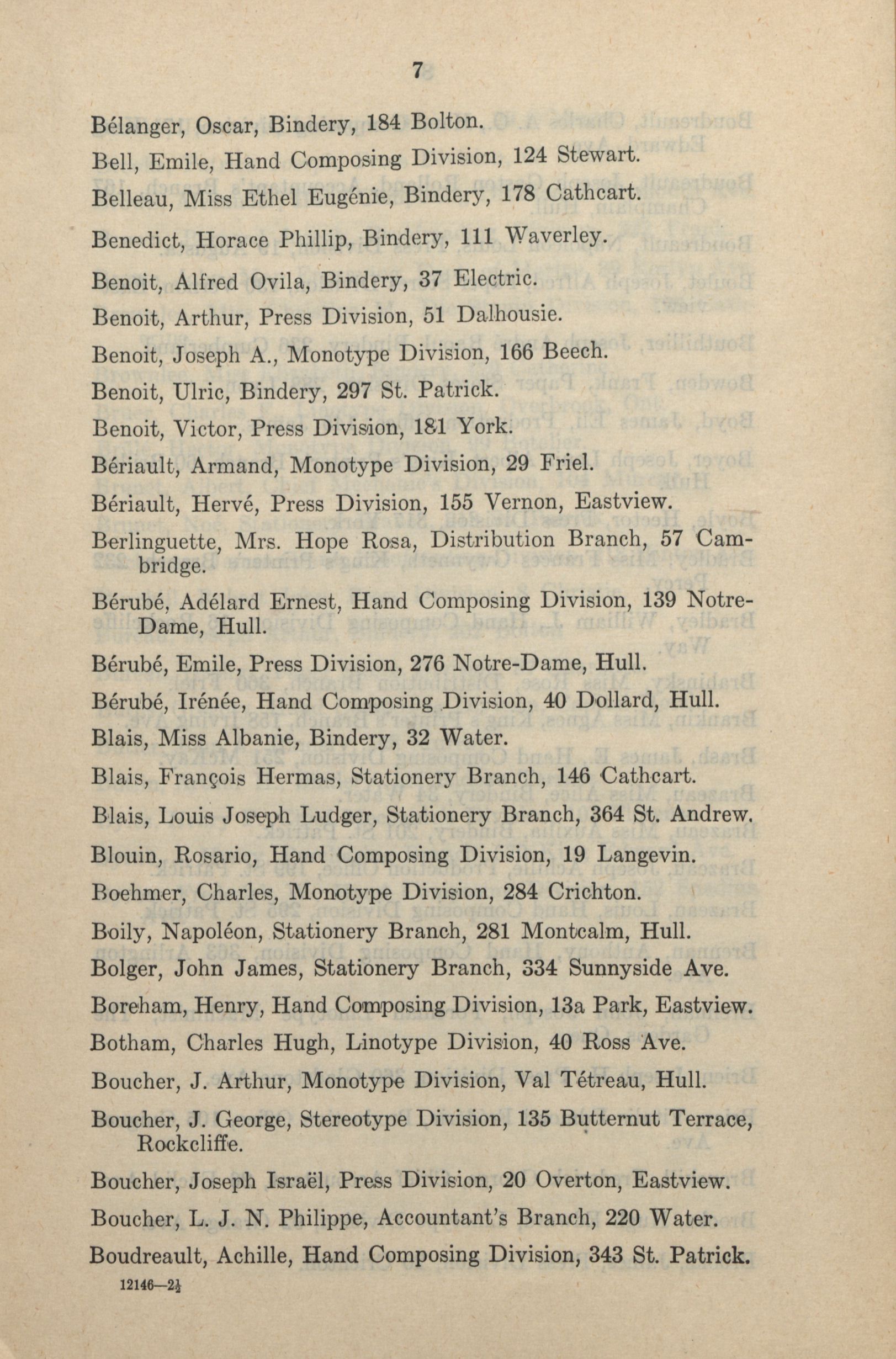 7

Bélanger, Oscar, Bindery, 184 Bolton.

Bell, Emile, Hand Composing Division, 124 Stewart.

Belleau, Miss Ethel Eugénie, Bindery, 178 Cathcart.

Benedict, Horace Phillip, Bindery, 111 Waverley.

Benoit, Alfred Ovila, Bindery, 37 Electric.

Benoit, Arthur, Press Division, 51 Dalhousie.

Benoit, Joseph A., Monotype Division, 166 Beech.

Benoit, Ulric, Bindery, 297 St. Patrick.

Benoit, Victor, Press Division, 181 York.

Bériault, Armand, Monotype Division, 29 Friel.

Bériault, Hervé, Press Division, 155 Vernon, Eastview.

Berlinguette, Mrs. Hope Rosa, Distribution Branch, 57 Cambridge.

Bérubé, Adélard Ernest, Hand Composing Division, 139 Notre-Dame, Hull.

Bérubé, Emile, Press Division, 276 Notre-Dame, Hull.

Bérubé, Irénée, Hand Composing Division, 40 Dollard, Hull.

Blais, Miss Albanie, Bindery, 32 Water.

Blais, François Hermas, Stationery Branch, 146 Cathcart.

Blais, Louis Joseph Ludger, Stationery Branch, 364 St. Andrew.

Blouin, Rosario, Hand Composing Division, 19 Langevin.

Boehmer, Charles, Monotype Division, 284 Crichton.

Boily, Napoléon, Stationery Branch, 281 Montcalm, Hull.

Bolger, John James, Stationery Branch, 334 Sunnyside Ave.

Boreham, Henry, Hand Composing Division, 13a Park, Eastview.

Botham, Charles Hugh, Linotype Division, 40 Ross Ave.

Boucher, J. Arthur, Monotype Division, Val Tétreau, Hull.

Boucher, J. George, Stereotype Division, 135 Butternut Terrace, Rockcliffe.

Boucher, Joseph Israël, Press Division, 20 Overton, Eastview.

Boucher, L. J. N. Philippe, Accountant's Branch, 220 Water.

Boudreault, Achille, Hand Composing Division, 343 St. Patrick.

12146—2½